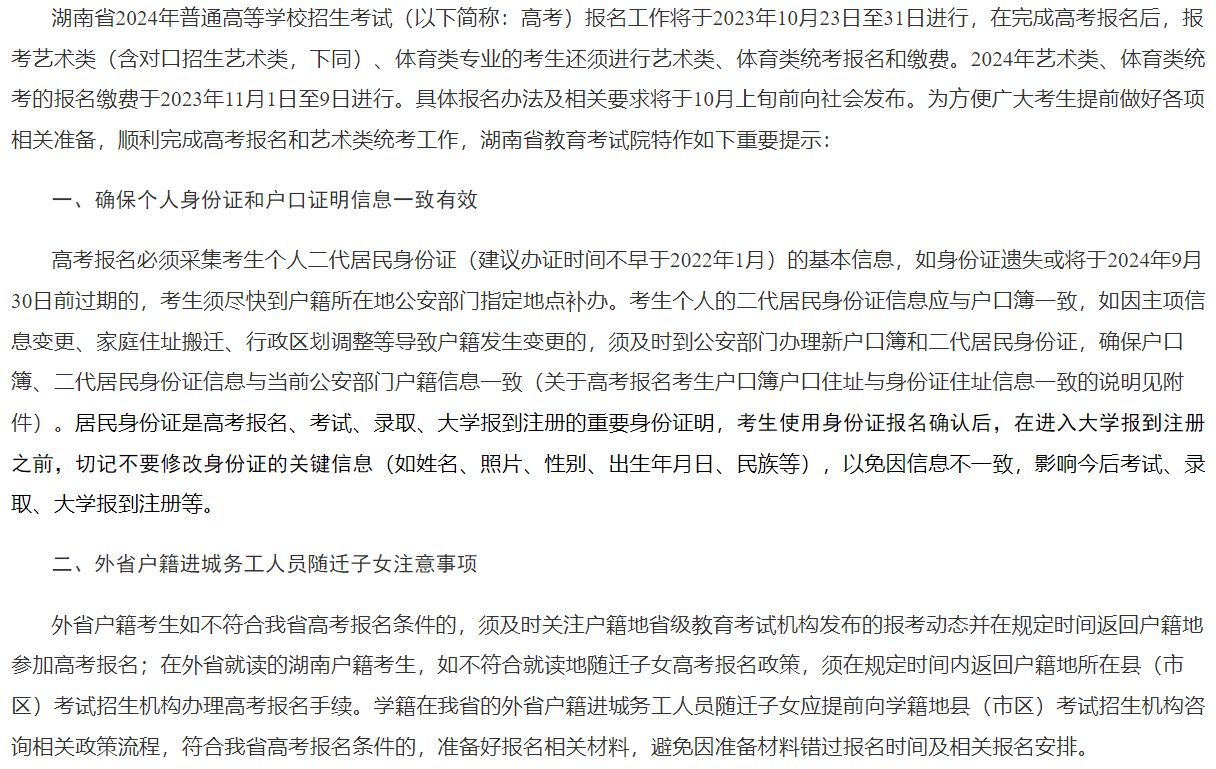 湖南省2024年普通高等学校招生考试（以下简称：高考）报名工作将于2023年10月23日至31日进行，在完成高考报名后，报考艺术类（含对口招生艺术类，下同）、体育类专业的考生还须进行艺术类、体育类统考报名和缴费。2024年艺术类、体育类统考的报名缴费于2023年11月1日至9日进行。具体报名办法及相关要求将于10月上旬前向社会发布。为方便广大考生提前做好各项相关准备，顺利完成高考报名和艺术类统考工作，湖南省教育考试院特作如下重要提示：

一、确保个人身份证和户口证明信息一致有效

高考报名必须采集考生个人二代居民身份证（建议办证时间不早于2022年1月）的基本信息，如身份证遗失或将于2024年9月30日前过期的，考生须尽快到户籍所在地公安部门指定地点补办。考生个人的二代居民身份证信息应与户口簿一致，如因主项信息变更、家庭住址搬迁、行政区划调整等导致户籍发生变更的，须及时到公安部门办理新户口簿和二代居民身份证，确保户口簿、二代居民身份证信息与当前公安部门户籍信息一致（关于高考报名考生户口簿户口住址与身份证住址信息一致的说明见附件）。居民身份证是高考报名、考试、录取、大学报到注册的重要身份证明，考生使用身份证报名确认后，在进入大学报到注册之前，切记不要修改身份证的关键信息（如姓名、照片、性别、出生年月日、民族等），以免因信息不一致，影响今后考试、录取、大学报到注册等。

二、外省户籍进城务工人员随迁子女注意事项

外省户籍考生如不符合我省高考报名条件的，须及时关注户籍地省级教育考试机构发布的报考动态并在规定时间返回户籍地参加高考报名；在外省就读的湖南户籍考生，如不符合就读地随迁子女高考报名政策，须在规定时间内返回户籍地所在县（市区）考试招生机构办理高考报名手续。学籍在我省的外省户籍进城务工人员随迁子女应提前向学籍地县（市区）考试招生机构咨询相关政策流程，符合我省高考报名条件的，准备好报名相关材料，避免因准备材料错过报名时间及相关报名安排。